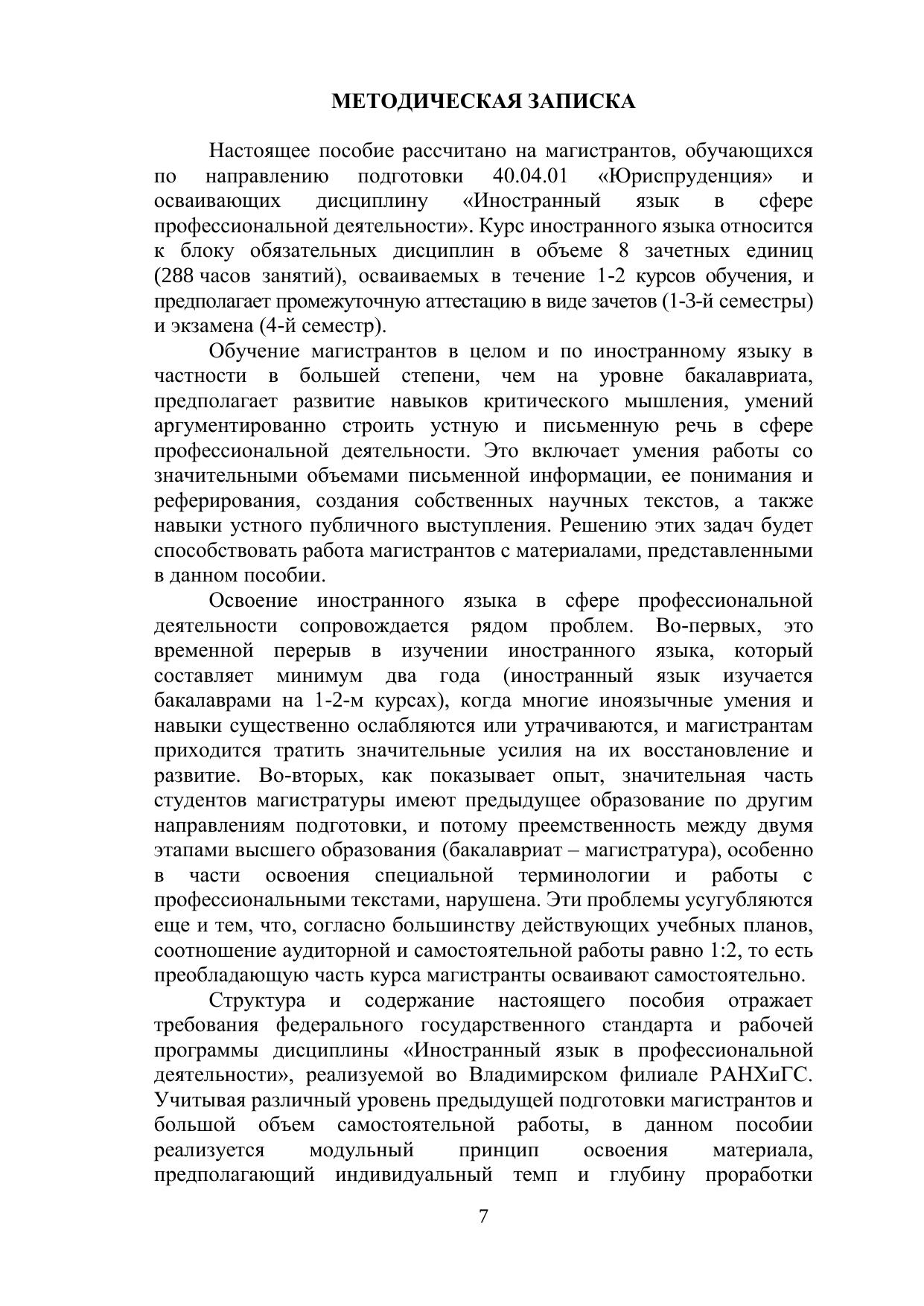 МЕТОДИЧЕСКАЯ ЗАПИСКА

Настоящее пособие рассчитано на магистрантов, обучающихся по направлению подготовки 40.04.01 «Юриспруденция» и осваивающих дисциплину «Иностранный язык в сфере профессиональной деятельности». Курс иностранного языка относится к блоку обязательных дисциплин в объеме 8 зачетных единиц (288 часов занятий), осваиваемых в течение 1-2 курсов обучения, и предполагает промежуточную аттестацию в виде зачетов (1-3-й семестры) и экзамена (4-й семестр).

Обучение магистрантов в целом и по иностранному языку в частности в большей степени, чем на уровне бакалавриата, предполагает развитие навыков критического мышления, умений аргументированно строить устную и письменную речь в сфере профессиональной деятельности. Это включает умения работы со значительными объемами письменной информации, ее понимания и реферирования, создания собственных научных текстов, а также навыки устного публичного выступления. Решению этих задач будет способствовать работа магистрантов с материалами, представленными в данном пособии.

Освоение иностранного языка в сфере профессиональной деятельности сопровождается рядом проблем. Во-первых, это временной перерыв в изучении иностранного языка, который составляет минимум два года (иностранный язык изучается бакалаврами на 1-2-м курсах), когда многие иноязычные умения и навыки существенно ослабляются или утрачиваются, и магистрантам приходится тратить значительные усилия на их восстановление и развитие. Во-вторых, как показывает опыт, значительная часть студентов магистратуры имеют предыдущее образование по другим направлениям подготовки, и потому преемственность между двумя этапами высшего образования (бакалавриат – магистратура), особенно в части освоения специальной терминологии и работы с профессиональными текстами, нарушена. Эти проблемы усугубляются еще и тем, что, согласно большинству действующих учебных планов, соотношение аудиторной и самостоятельной работы равно 1:2, то есть преобладающую часть курса магистранты осваивают самостоятельно.

Структура и содержание настоящего пособия отражает требования федерального государственного стандарта и рабочей программы дисциплины «Иностранный язык в профессиональной деятельности», реализуемой во Владимирском филиале РАНХиГС. Учитывая различный уровень предыдущей подготовки магистрантов и большой объем самостоятельной работы, в данном пособии реализуется модульный принцип освоения материала, предполагающий индивидуальный темп и глубину проработки

7